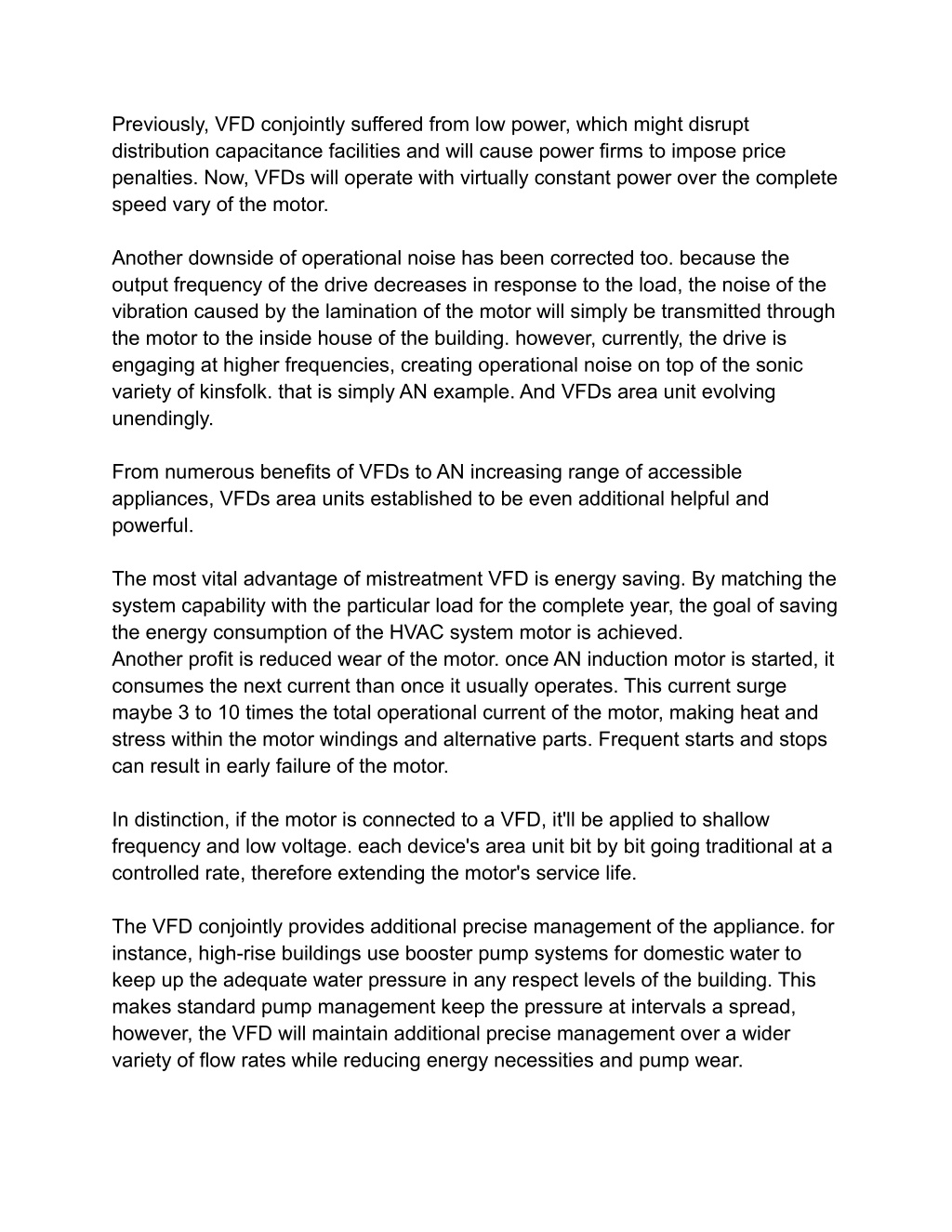 Previously, VFD conjointly suffered from low power, which might disrupt distribution capacitance facilities and will cause power firms to impose price penalties. Now, VFDs will operate with virtually constant power over the complete speed vary of the motor.

Another downside of operational noise has been corrected too. because the output frequency of the drive decreases in response to the load, the noise of the vibration caused by the lamination of the motor will simply be transmitted through the motor to the inside house of the building. however, currently, the drive is engaging at higher frequencies, creating operational noise on top of the sonic variety of kinsfolk. that is simply AN example. And VFDs area unit evolving unendingly.

From numerous benefits of VFDs to AN increasing range of accessible appliances, VFDs area units established to be even additional helpful and powerful.

The most vital advantage of mistreatment VFD is energy saving. By matching the system capability with the particular load for the complete year, the goal of saving the energy consumption of the HVAC system motor is achieved.
Another profit is reduced wear of the motor. once AN induction motor is started, it consumes the next current than once it usually operates. This current surge maybe 3 to 10 times the total operational current of the motor, making heat and stress within the motor windings and alternative parts. Frequent starts and stops can result in early failure of the motor.

In distinction, if the motor is connected to a VFD, it'll be applied to shallow frequency and low voltage. each device's area unit bit by bit going traditional at a controlled rate, therefore extending the motor's service life.

The VFD conjointly provides additional precise management of the appliance. for instance, high-rise buildings use booster pump systems for domestic water to keep up the adequate water pressure in any respect levels of the building. This makes standard pump management keep the pressure at intervals a spread, however, the VFD will maintain additional precise management over a wider variety of flow rates while reducing energy necessities and pump wear.